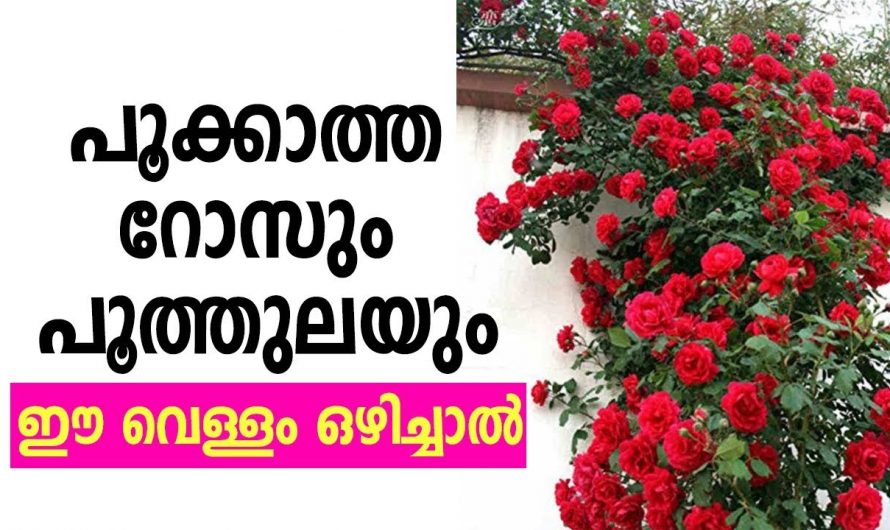 പൂക്കാത്ത റോസും പൂത്തുലയും

ഈ വെള്ളം ഒഴിച്ചാൽ